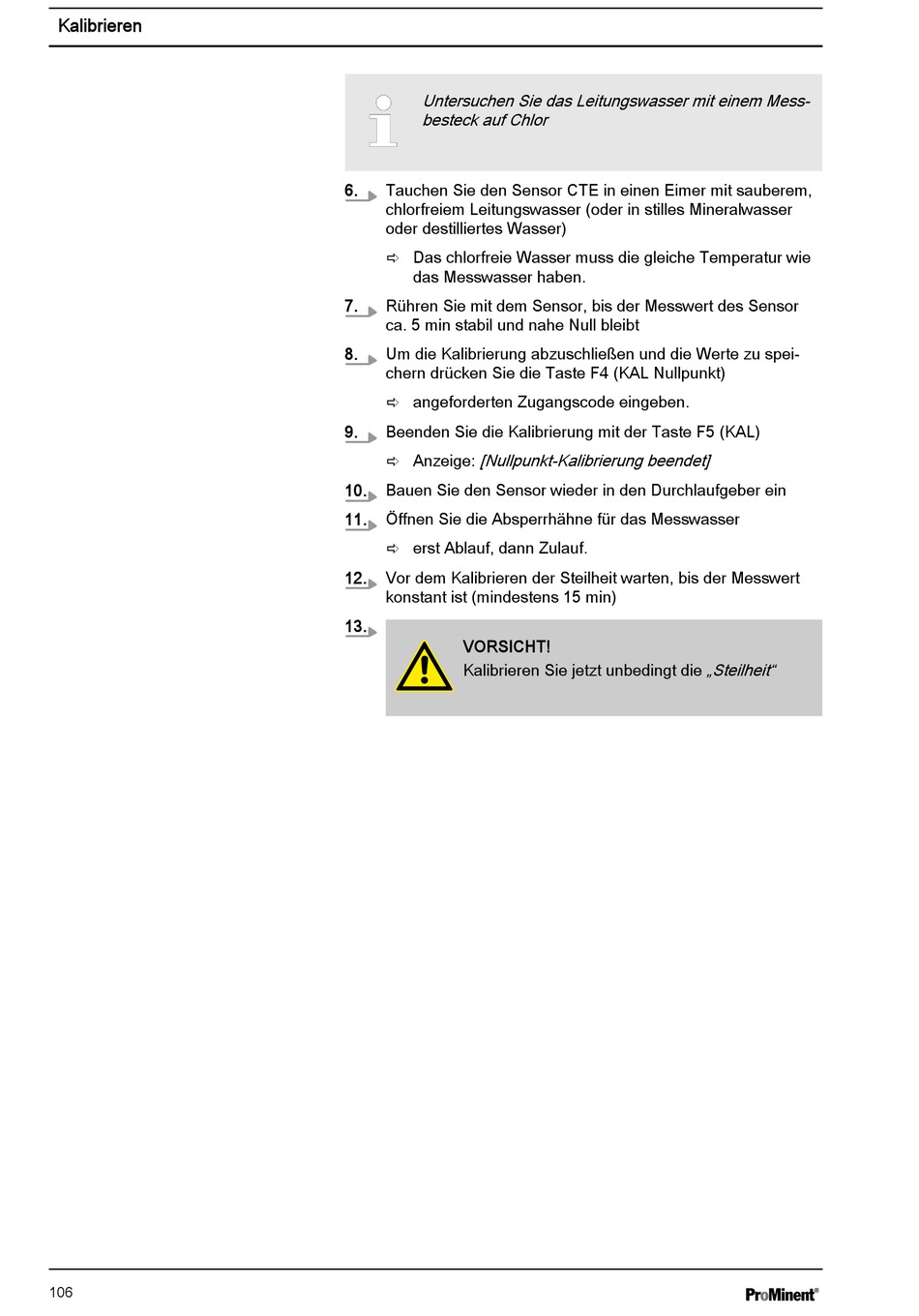 Kalibrieren

Untersuchen Sie das Leitungswasser mit einem Messbesteck auf Chlor

6. Tauchen Sie den Sensor CTE in einen Eimer mit sauberem, chlorfreiem Leitungswasser (oder in stilles Mineralwasser oder destilliertes Wasser)

⇨ Das chlorfreie Wasser muss die gleiche Temperatur wie das Messwasser haben.

7. Rühren Sie mit dem Sensor, bis der Messwert des Sensor ca. 5 min stabil und nahe Null bleibt

8. Um die Kalibrierung abzuschließen und die Werte zu speichern drücken Sie die Taste F4 (KAL Nullpunkt)

⇨ angeforderten Zugangscode eingeben.

9. Beenden Sie die Kalibrierung mit der Taste F5 (KAL)

⇨ Anzeige: [Nullpunkt-Kalibrierung beendet]

10. Bauen Sie den Sensor wieder in den Durchlaufgeber ein

11. Öffnen Sie die Absperrhähne für das Messwasser

⇨ erst Ablauf, dann Zulauf.

12. Vor dem Kalibrieren der Steilheit warten, bis der Messwert konstant ist (mindestens 15 min)

13.

VORSICHT!
Kalibrieren Sie jetzt unbedingt die „Steilheit“

106

ProMinent®